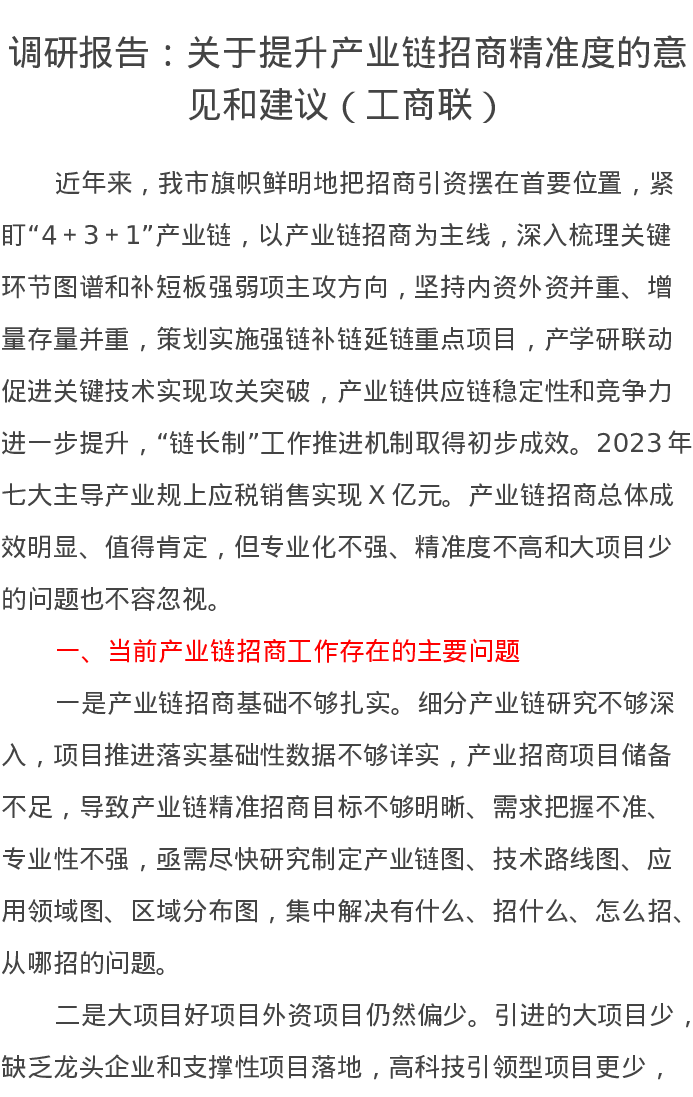 调研报告：关于提升产业链招商精准度的意见和建议（工商联）

近年来，我市旗帜鲜明地把招商引资摆在首要位置，紧盯“4＋3＋1”产业链，以产业链招商为主线，深入梳理关键环节图谱和补短板强弱项主攻方向，坚持内资外资并重、增量存量并重，策划实施强链补链延链重点项目，产学研联动促进关键技术实现攻关突破，产业链供应链稳定性和竞争力进一步提升，“链长制”工作推进机制取得初步成效。2023年七大主导产业规上应税销售实现X亿元。产业链招商总体成效明显、值得肯定，但专业化不强、精准度不高和大项目少的问题也不容忽视。

一、当前产业链招商工作存在的主要问题

一是产业链招商基础不够扎实。细分产业链研究不够深入，项目推进落实基础性数据不够详实，产业招商项目储备不足，导致产业链精准招商目标不够明晰、需求把握不准、专业性不强，亟需尽快研究制定产业链图、技术路线图、应用领域图、区域分布图，集中解决有什么、招什么、怎么招、从哪招的问题。

二是大项目好项目外资项目仍然偏少。引进的大项目少，缺乏龙头企业和支撑性项目落地，高科技引领型项目更少，